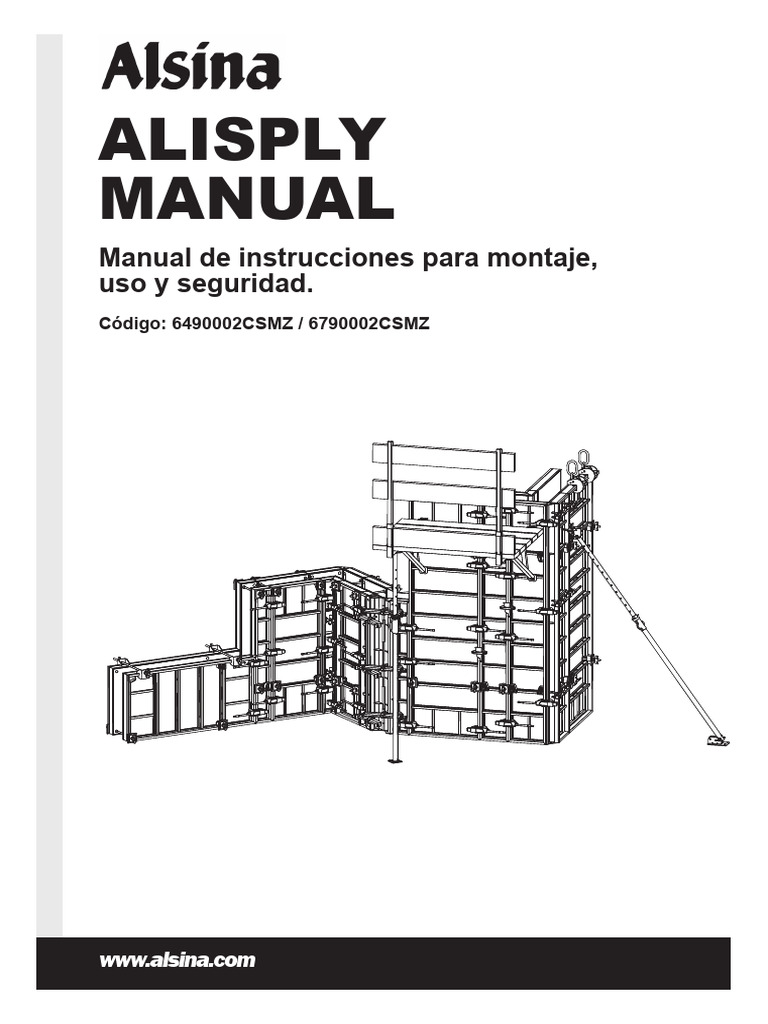 Alsina

ALISPLY MANUAL

Manual de instrucciones para montaje, uso y seguridad.

Código: 6490002CSMZ / 6790002CSMZ

www.alsina.com